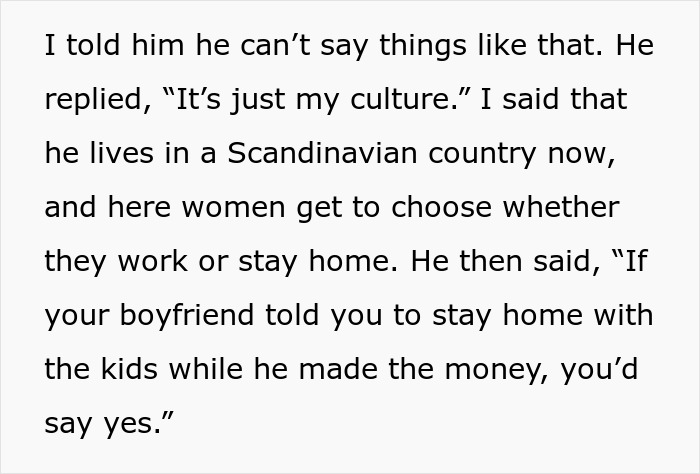 I told him he can’t say things like that. He replied, “It’s just my culture.” I said that he lives in a Scandinavian country now, and here women get to choose whether they work or stay home. He then said, “If your boyfriend told you to stay home with the kids while he made the money, you’d say yes.”